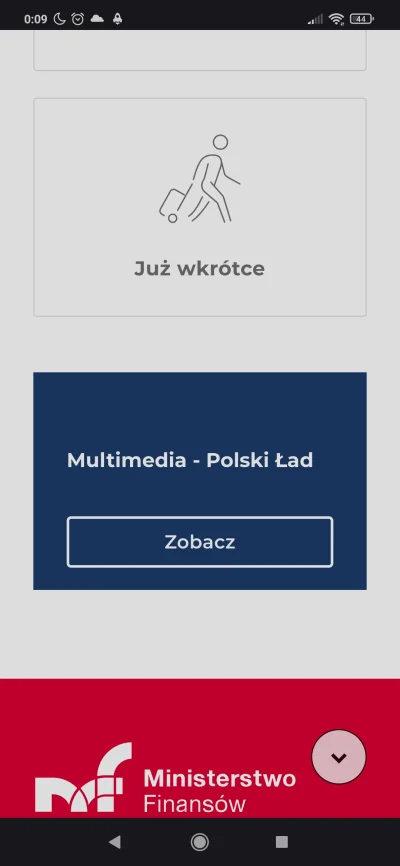 0:09 44

Już wkrótce

Multimedia - Polski Ład

Zobacz

Ministerstwo Finansów